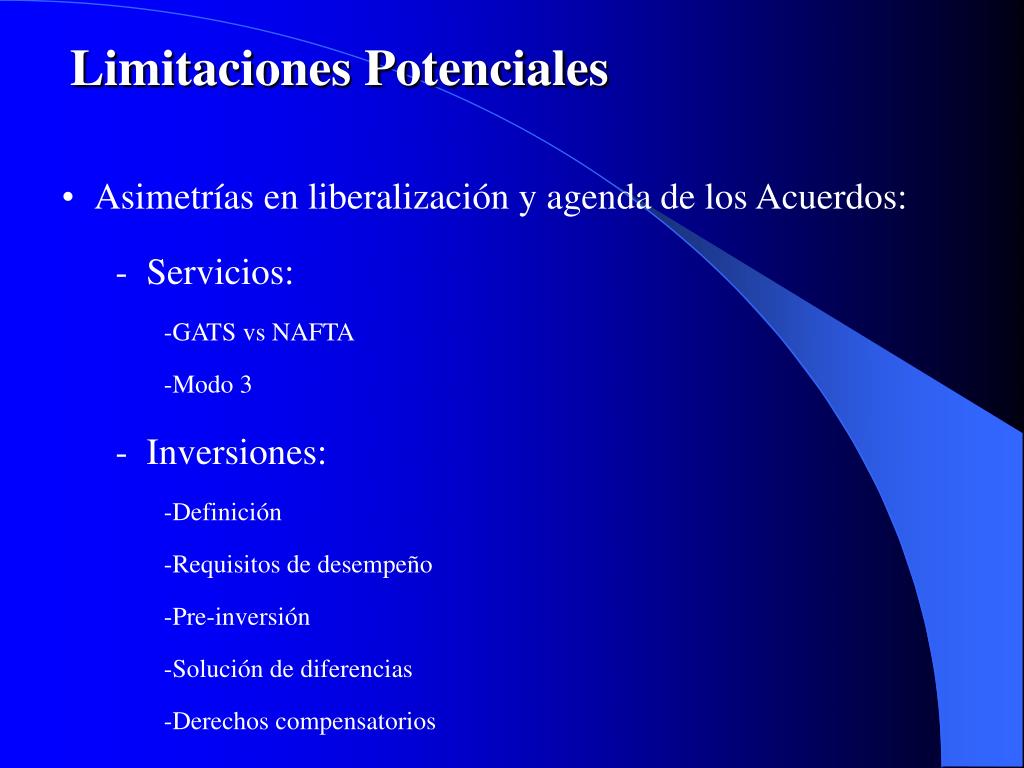 Limitaciones Potenciales

• Asimetrías en liberalización y agenda de los Acuerdos:

- Servicios:

-GATS vs NAFTA

-Modo 3

- Inversiones:

-Definición

-Requisitos de desempeño

-Pre-inversión

-Solución de diferencias

-Derechos compensatorios